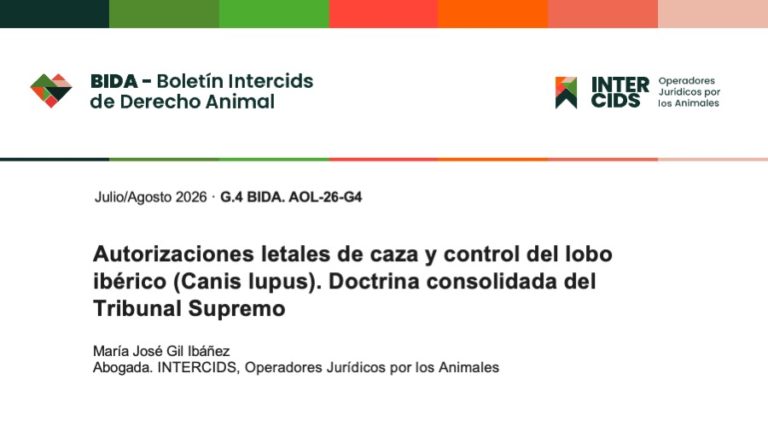 BIDA - Boletín Intercids
de Derecho Animal

INTER
CIDS
Operadores
Jurídicos por
los Animales

Julio/Agosto 2026 · G.4 BIDA. AOL-26-G4

Autorizaciones letales de caza y control del lobo ibérico (Canis lupus). Doctrina consolidada del Tribunal Supremo

María José Gil Ibáñez
Abogada. INTERCIDS, Operadores Jurídicos por los Animales